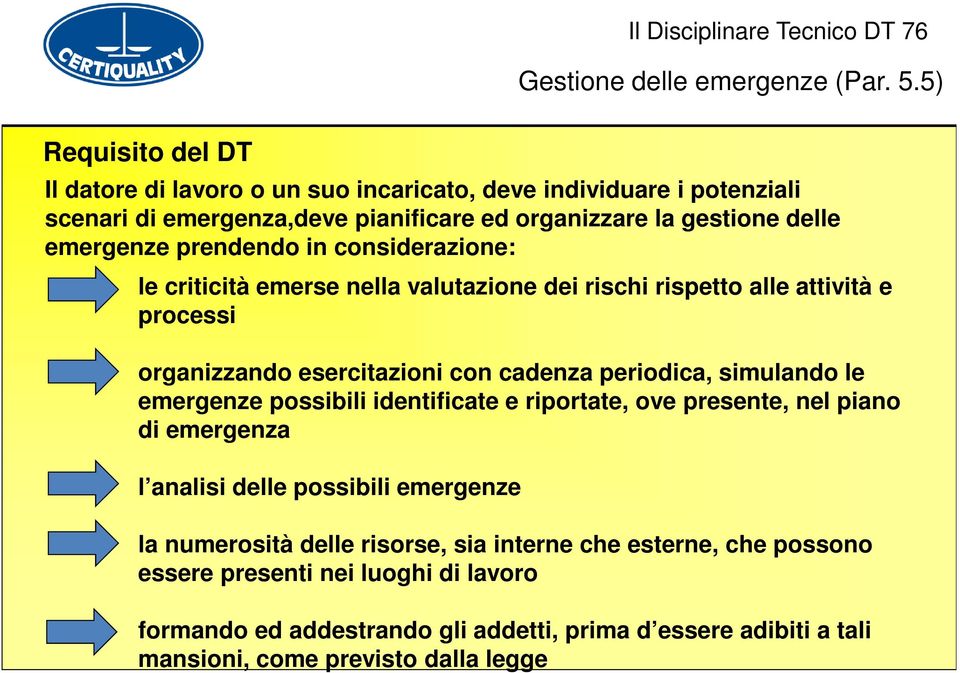 CERTIQUALITY

Il Disciplinare Tecnico DT 76

Gestione delle emergenze (Par. 5.5)

Requisito del DT

Il datore di lavoro o un suo incaricato, deve individuare i potenziali scenari di emergenza,deve pianificare ed organizzare la gestione delle emergenze prendendo in considerazione:

le criticità emerse nella valutazione dei rischi rispetto alle attività e processi

organizzando esercitazioni con cadenza periodica, simulando le emergenze possibili identificate e riportate, ove presente, nel piano di emergenza

l’analisi delle possibili emergenze

la numerosità delle risorse, sia interne che esterne, che possono essere presenti nei luoghi di lavoro

formando ed addestrando gli addetti, prima d’essere adibiti a tali mansioni, come previsto dalla legge